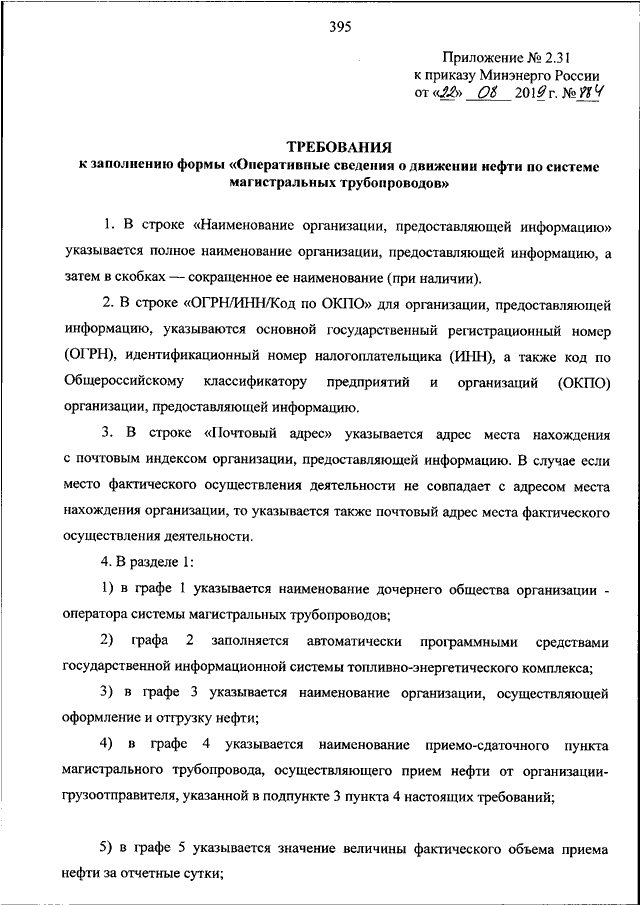 395

Приложение № 2.31
к приказу Минэнерго России
от «22» 08 2019 г. № 784

ТРЕБОВАНИЯ
к заполнению формы «Оперативные сведения о движении нефти по системе магистральных трубопроводов»

1. В строке «Наименование организации, предоставляющей информацию» указывается полное наименование организации, предоставляющей информацию, а затем в скобках — сокращенное ее наименование (при наличии).

2. В строке «ОГРН/ИНН/Код по ОКПО» для организации, предоставляющей информацию, указываются основной государственный регистрационный номер (ОГРН), идентификационный номер налогоплательщика (ИНН), а также код по Общероссийскому классификатору предприятий и организаций (ОКПО) организации, предоставляющей информацию.

3. В строке «Почтовый адрес» указывается адрес места нахождения с почтовым индексом организации, предоставляющей информацию. В случае если место фактического осуществления деятельности не совпадает с адресом места нахождения организации, то указывается также почтовый адрес места фактического осуществления деятельности.

4. В разделе 1:

1) в графе 1 указывается наименование дочернего общества организации - оператора системы магистральных трубопроводов;

2) графа 2 заполняется автоматически программными средствами государственной информационной системы топливно-энергетического комплекса;

3) в графе 3 указывается наименование организации, осуществляющей оформление и отгрузку нефти;

4) в графе 4 указывается наименование приемо-сдаточного пункта магистрального трубопровода, осуществляющего прием нефти от организации-грузоотправителя, указанной в подпункте 3 пункта 4 настоящих требований;

5) в графе 5 указывается значение величины фактического объема приема нефти за отчетные сутки;